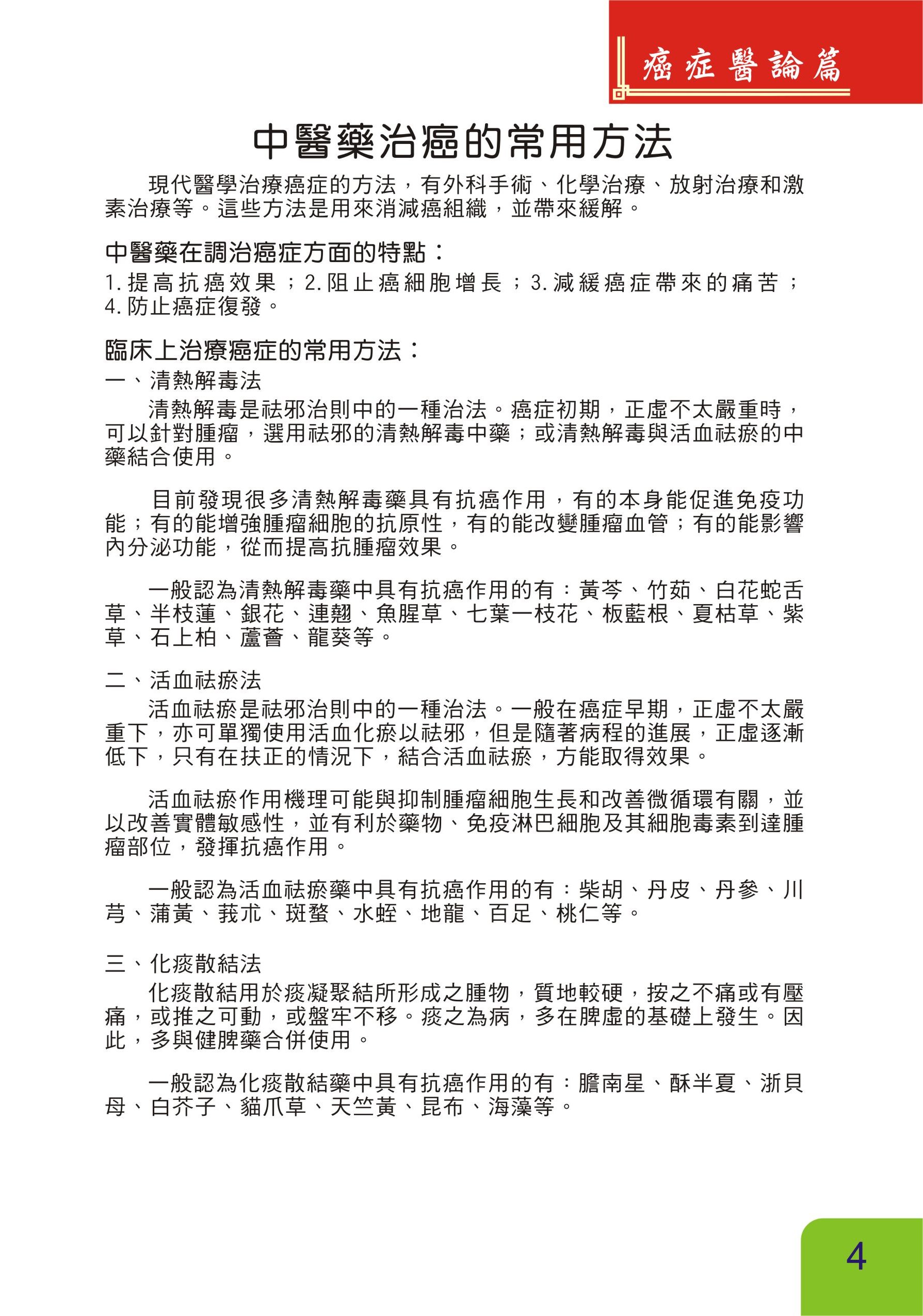 癌症醫論篇

中醫藥治癌的常用方法

現代醫學治療癌症的方法，有外科手術、化學治療、放射治療和激素治療等。這些方法是用來消減癌組織，並帶來緩解。

中醫藥在調治癌症方面的特點：
1. 提高抗癌效果；2. 阻止癌細胞增長；3. 減緩癌症帶來的痛苦；4. 防止癌症復發。

臨床上治療癌症的常用方法：
一、清熱解毒法
清熱解毒是祛邪治則中的一種治法。癌症初期，正虛不太嚴重時，可以針對腫瘤，選用祛邪的清熱解毒中藥；或清熱解毒與活血祛瘀的中藥結合使用。

目前發現很多清熱解毒藥具有抗癌作用，有的本身能促進免疫功能；有的能增強腫瘤細胞的抗原性，有的能改變腫瘤血管；有的能影響內分泌功能，從而提高抗腫瘤效果。

一般認為清熱解毒藥中具有抗癌作用的有：黃芩、竹茹、白花蛇舌草、半枝蓮、銀花、連翹、魚腥草、七葉一枝花、板藍根、夏枯草、紫草、石上柏、蘆薈、龍葵等。

二、活血祛瘀法
活血祛瘀是祛邪治則中的一種治法。一般在癌症早期，正虛不太嚴重下，亦可單獨使用活血化瘀以祛邪，但是隨著病程的進展，正虛逐漸低下，只有在扶正的情況下，結合活血祛瘀，方能取得效果。

活血祛瘀作用機理可能與抑制腫瘤細胞生長和改善微循環有關，並以改善實體敏感性，並有利於藥物、免疫淋巴細胞及其細胞毒素到達腫瘤部位，發揮抗癌作用。

一般認為活血祛瘀藥中具有抗癌作用的有：柴胡、丹皮、丹參、川芎、蒲黃、莪朮、斑蝥、水蛭、地龍、百足、桃仁等。

三、化痰散結法
化痰散結用於痰凝聚結所形成之腫物，質地較硬，按之不痛或有壓痛，或推之可動，或盤牢不移。痰之為病，多在脾虛的基礎上發生。因此，多與健脾藥合併使用。

一般認為化痰散結藥中具有抗癌作用的有：膽南星、酥半夏、浙貝母、白芥子、貓爪草、天竺黃、昆布、海藻等。

4